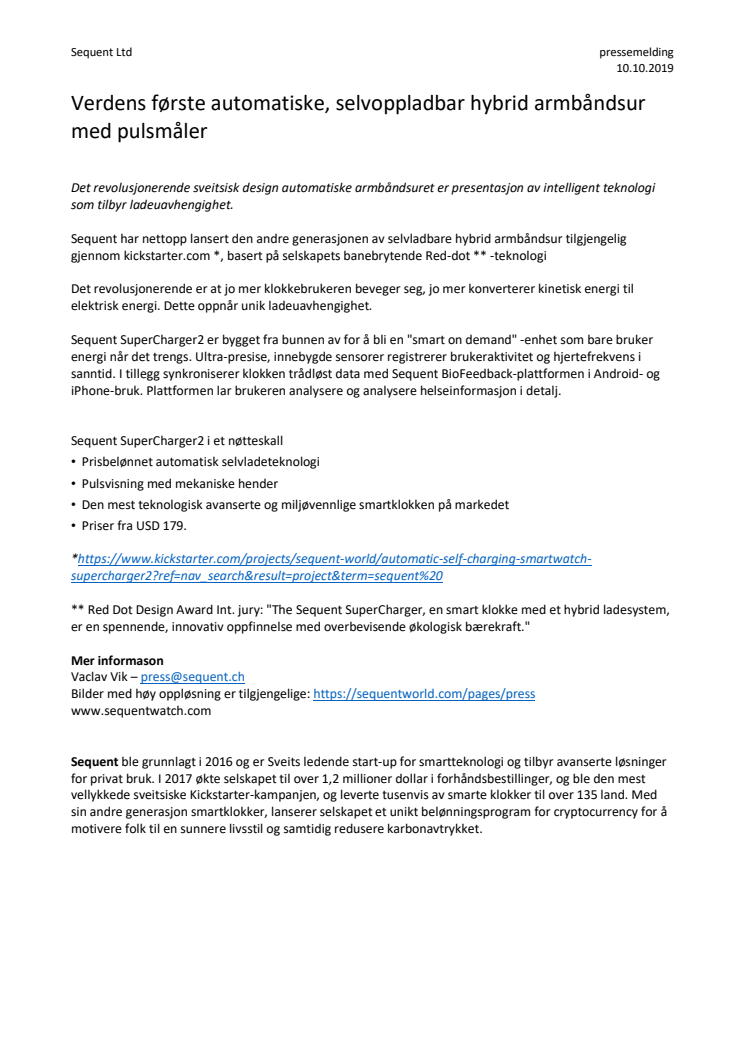 Sequent Ltd

pressemelding
10.10.2019

Verdens første automatiske, selvoppladbar hybrid armbåndsur med pulsmåler

Det revolusjonerende sveitsisk design automatiske armbåndsuret er presentasjon av intelligent teknologi som tilbyr ladeuavhengighet.

Sequent har nettopp lansert den andre generasjonen av selvladbare hybrid armbåndsur tilgjengelig gjennom kickstarter.com *, basert på selskapets banebrytende Red-dot ** -teknologi

Det revolusjonerende er at jo mer klokkebrukeren beveger seg, jo mer konverterer kinetisk energi til elektrisk energi. Dette oppnår unik ladeuavhengighet.

Sequent SuperCharger2 er bygget fra bunnen av for å bli en "smart on demand" -enhet som bare bruker energi når det trengs. Ultra-presise, innebygde sensorer registrerer brukeraktivitet og hjertefrekvens i sanntid. I tillegg synkroniserer klokken trådløst data med Sequent BioFeedback-plattformen i Android- og iPhone-bruk. Plattformen lar brukeren analysere og analysere helseinformasjon i detalj.

Sequent SuperCharger2 i et nøtteskall
• Prisbelønnet automatisk selvladeteknologi
• Pulsvisning med mekaniske hender
• Den mest teknologisk avanserte og miljøvennlige smartklokken på markedet
• Priser fra USD 179.

*https://www.kickstarter.com/projects/sequent-world/automatic-self-charging-smartwatch-supercharger2?ref=nav_search&result=project&term=sequent%20

** Red Dot Design Award Int. jury: "The Sequent SuperCharger, en smart klokke med et hybrid ladesystem, er en spennende, innovativ oppfinnelse med overbevisende økologisk bærekraft."

Mer informason
Vaclav Vik – press@sequent.ch
Bilder med høy oppløsning er tilgjengelige: https://sequentworld.com/pages/press
www.sequentwatch.com

Sequent ble grunnlagt i 2016 og er Sveits ledende start-up for smartteknologi og tilbyr avanserte løsninger for privat bruk. I 2017 økte selskapet til over 1,2 millioner dollar i forhåndsbestillinger, og ble den mest vellykkede sveitsiske Kickstarter-kampanjen, og leverte tusenvis av smarte klokker til over 135 land. Med sin andre generasjon smartklokker, lanserer selskapet et unikt belønningsprogram for cryptocurrency for å motivere folk til en sunnere livsstil og samtidig redusere karbonavtrykket.